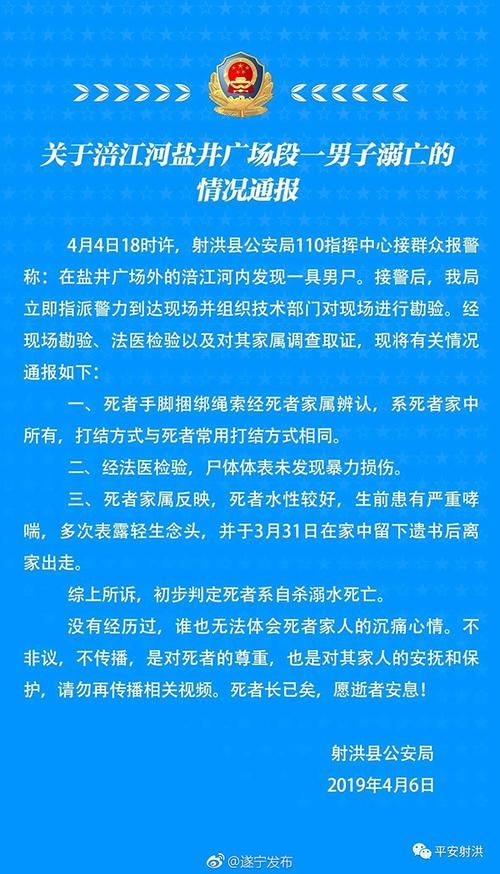 关于涪江河盐井广场段一男子溺亡的情况通报

4月4日18时许，射洪县公安局110指挥中心接群众报警称：在盐井广场外的涪江河内发现一具男尸。接警后，我局立即指派警力到达现场并组织技术部门对现场进行勘验。经现场勘验、法医检验以及对其家属调查取证，现将有关情况通报如下：

一、死者手脚捆绑绳索经死者家属辨认，系死者家中所有，打结方式与死者常用打结方式相同。

二、经法医检验，尸体体表未发现暴力损伤。

三、死者家属反映，死者水性较好，生前患有严重哮喘，多次表露轻生念头，并于3月31日在家中留下遗书后离家出走。

综上所诉，初步判定死者系自杀溺水死亡。

没有经历过，谁也无法体会死者家人的沉痛心情。不非议，不传播，是对死者的尊重，也是对其家人的安抚和保护，请勿再传播相关视频。死者长已矣，愿逝者安息！

射洪县公安局
2019年4月6日

@遂宁发布
平安射洪